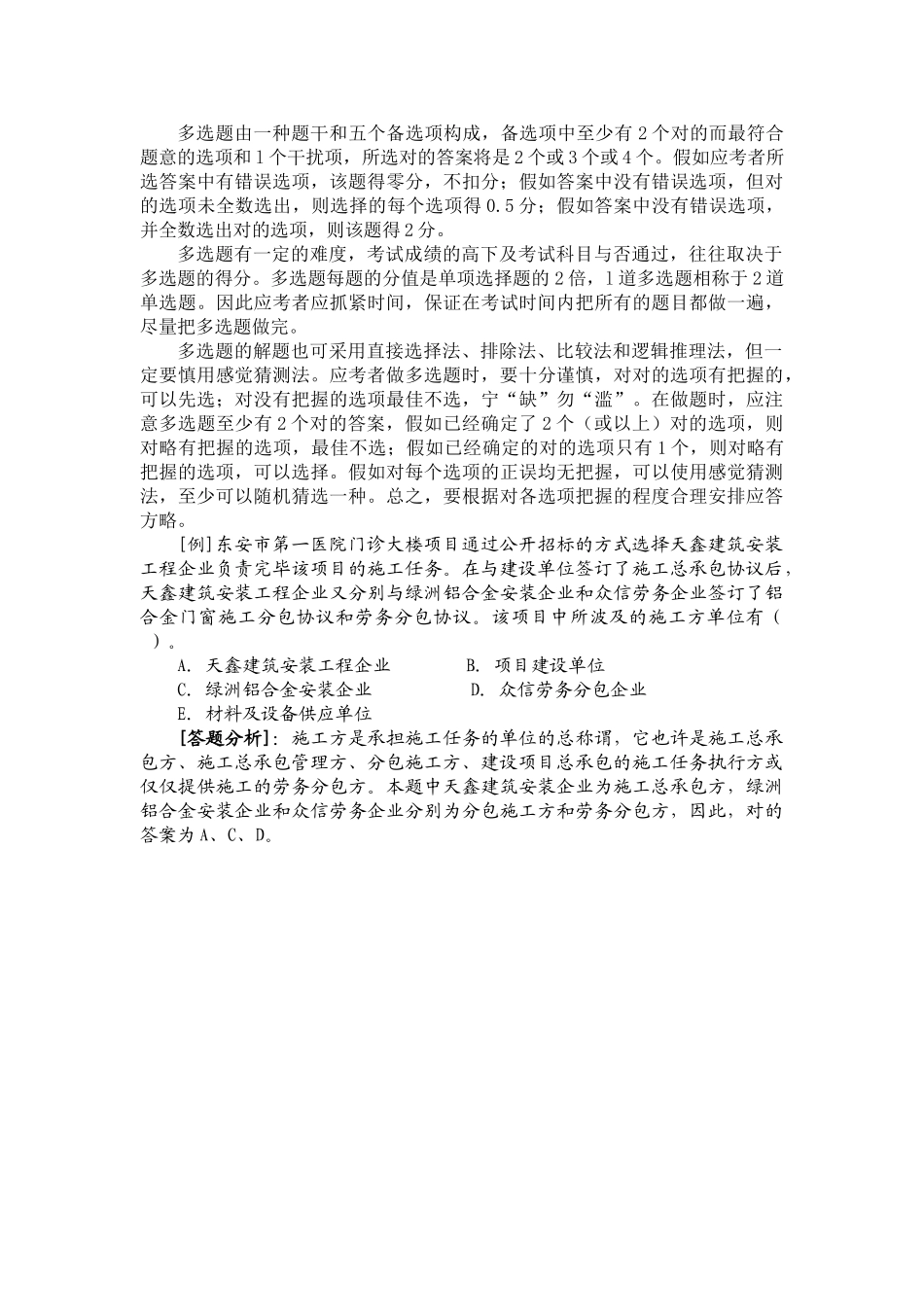 多选题由一种题干和五个备选项构成，备选项中至少有2个对的而最符合题意的选项和1个干扰项，所选对的答案将是2个或3个或4个。假如应考者所选答案中有错误选项，该题得零分，不扣分；假如答案中没有错误选项，但对的选项未全数选出，则选择的每个选项得0.5分；假如答案中没有错误选项，并全数选出对的选项，则该题得2分。

多选题有一定的难度，考试成绩的高下及考试科目与否通过，往往取决于多选题的得分。多选题每题的分值是单项选择题的2倍，1道多选题相称于2道单选题。因此应考者应抓紧时间，保证在考试时间内把所有的题目都做一遍，尽量把多选题做完。

多选题的解题也可采用直接选择法、排除法、比较法和逻辑推理法，但一定要慎用感觉猜测法。应考者做多选题时，要十分谨慎，对对的选项有把握的，可以先选；对没有把握的选项最佳不选，宁“缺”勿“滥”。在做题时，应注意多选题至少有2个对的答案，假如已经确定了2个（或以上）对的选项，则对略有把握的选项，最佳不选；假如已经确定的对的选项只有1个，则对略有把握的选项，可以选择。假如对每个选项的正误均无把握，可以使用感觉猜测法，至少可以随机猜选一种。总之，要根据对各选项把握的程度合理安排应答方略。

[例]东安市第一医院门诊大楼项目通过公开招标的方式选择天鑫建筑安装工程企业负责完毕该项目的施工任务。在与建设单位签订了施工总承包协议后，天鑫建筑安装工程企业又分别与绿洲铝合金安装企业和众信劳务企业签订了铝合金门窗施工分包协议和劳务分包协议。该项目中所波及的施工方单位有（ ）。

A. 天鑫建筑安装工程企业　　B. 项目建设单位
C. 绿洲铝合金安装企业　　D. 众信劳务分包企业
E. 材料及设备供应单位

[答题分析]：施工方是承担施工任务的单位的总称谓，它也许是施工总承包方、施工总承包管理方、分包施工方、建设项目总承包的施工任务执行方或仅仅提供施工的劳务分包方。本题中天鑫建筑安装企业为施工总承包方，绿洲铝合金安装企业和众信劳务企业分别为分包施工方和劳务分包方，因此，对的答案为A、C、D。